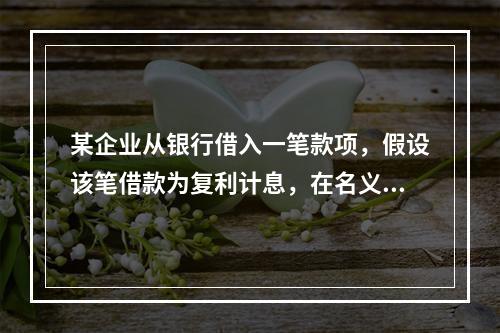 某企业从银行借入一笔款项，假设该笔借款为复利计息，在名义...